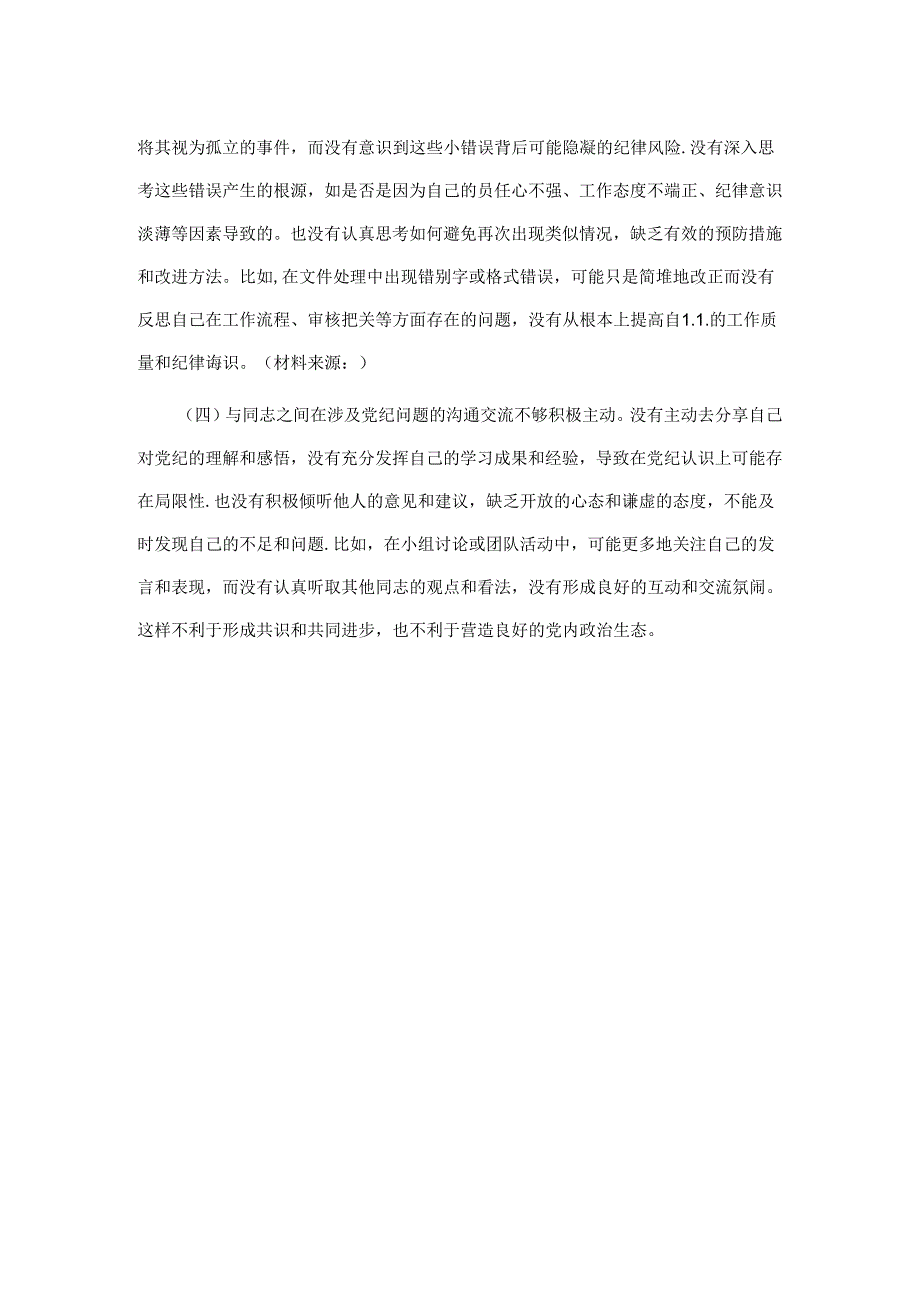 将其视为孤立的事件，而没有意识到这些小错误背后可能隐凝的纪律风险.没有深入思考这些错误产生的根源，如是否是因为自己的员任心不强、工作态度不端正、纪律意识淡薄等因素导致的。也没有认真思考如何避免再次出现类似情况，缺乏有效的预防措施和改进方法。比如,在文件处理中出现错别字或格式错误，可能只是简堆地改正而没有反思自己在工作流程、审核把关等方面存在的问题，没有从根本上提高自1.1.的工作质量和纪律诲识。（材料来源：）

（四）与同志之间在涉及党纪问题的沟通交流不够积极主动。没有主动去分享自己对党纪的理解和感悟，没有充分发挥自己的学习成果和经验，导致在党纪认识上可能存在局限性.也没有积极倾听他人的意见和建议，缺乏开放的心态和谦虚的态度，不能及时发现自己的不足和问题.比如，在小组讨论或团队活动中，可能更多地关注自己的发言和表现，而没有认真听取其他同志的观点和看法，没有形成良好的互动和交流氛闹。这样不利于形成共识和共同进步，也不利于营造良好的党内政治生态。